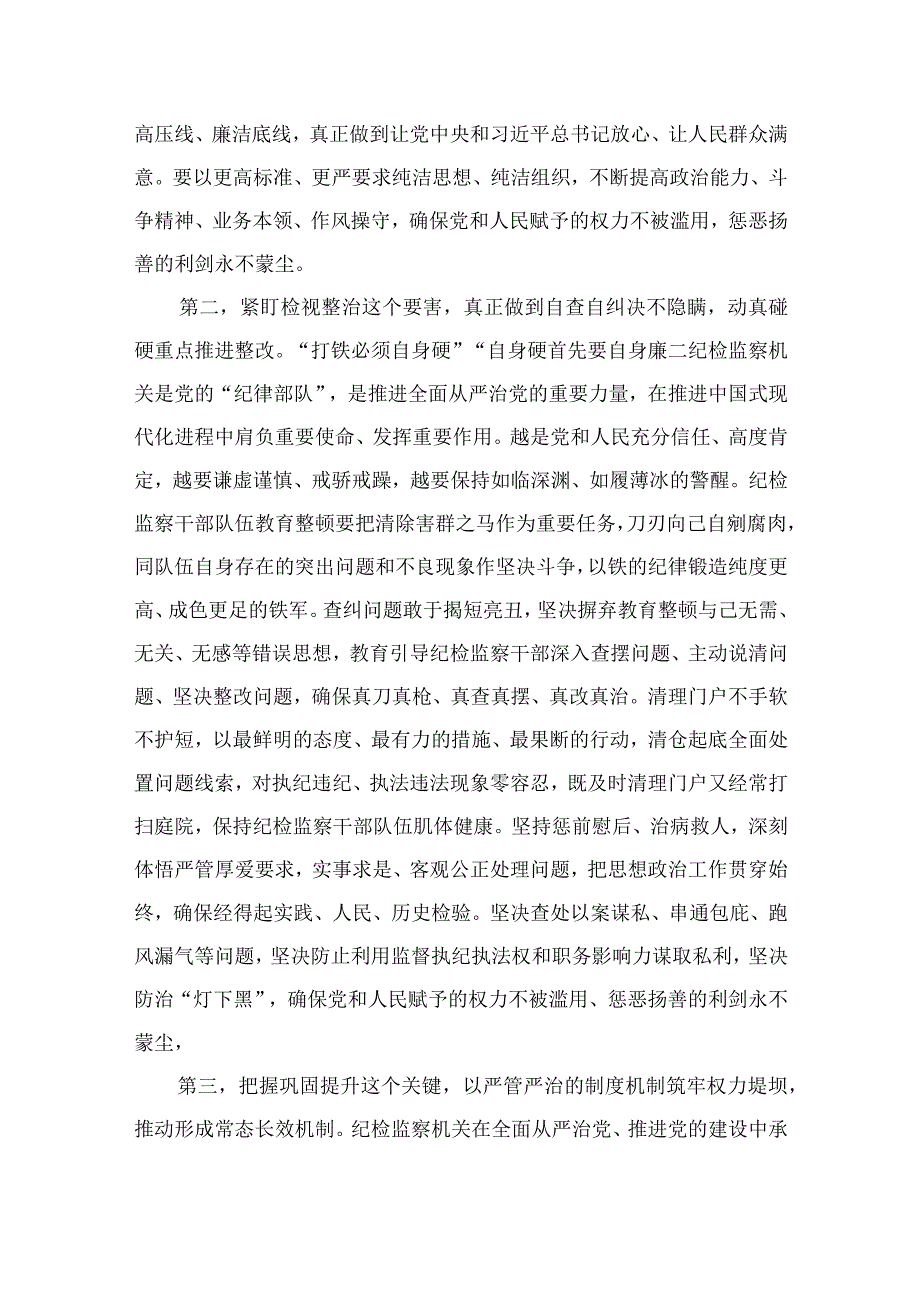 高压线、廉洁底线，真正做到让党中央和习近平总书记放心、让人民群众满意。要以更高标准、更严要求纯洁思想、纯洁组织，不断提高政治能力、斗争精神、业务本领、作风操守，确保党和人民赋予的权力不被滥用，惩恶扬善的利剑永不蒙尘。

第二，紧盯检视整治这个要害，真正做到自查自纠决不隐瞒，动真碰硬重点推进整改。“打铁必须自身硬”“自身硬首先要自身廉二纪检监察机关是党的“纪律部队”，是推进全面从严治党的重要力量，在推进中国式现代化进程中肩负重要使命、发挥重要作用。越是党和人民充分信任、高度肯定，越要谦虚谨慎、戒骄戒躁，越要保持如临深渊、如履薄冰的警醒。纪检监察干部队伍教育整顿要把清除害群之马作为重要任务，刀刃向己自剜腐肉，同队伍自身存在的突出问题和不良现象作坚决斗争，以铁的纪律锻造纯度更高、成色更足的铁军。查纠问题敢于揭短亮丑，坚决摒弃教育整顿与己无需、无关、无感等错误思想，教育引导纪检监察干部深入查摆问题、主动说清问题、坚决整改问题，确保真刀真枪、真查真摆、真改真治。清理门户不手软不护短，以最鲜明的态度、最有力的措施、最果断的行动，清仓起底全面处置问题线索，对执纪违纪、执法违法现象零容忍，既及时清理门户又经常打扫庭院，保持纪检监察干部队伍肌体健康。坚持惩前慰后、治病救人，深刻体悟严管厚爱要求，实事求是、客观公正处理问题，把思想政治工作贯穿始终，确保经得起实践、人民、历史检验。坚决查处以案谋私、串通包庇、跑风漏气等问题，坚决防止利用监督执纪执法权和职务影响力谋取私利，坚决防治“灯下黑”，确保党和人民赋予的权力不被滥用、惩恶扬善的利剑永不蒙尘，

第三，把握巩固提升这个关键，以严管严治的制度机制筑牢权力堤坝，推动形成常态长效机制。纪检监察机关在全面从严治党、推进党的建设中承